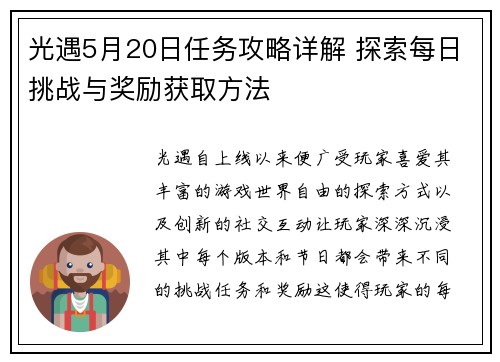 光遇5月20日任务攻略详解 探索每日挑战与奖励获取方法

光遇自上线以来便广受玩家喜爱其丰富的游戏世界自由的探索方式以及创新的社交互动让玩家深深沉浸其中每个版本和节日都会带来不同的挑战任务和奖励这使得玩家的每